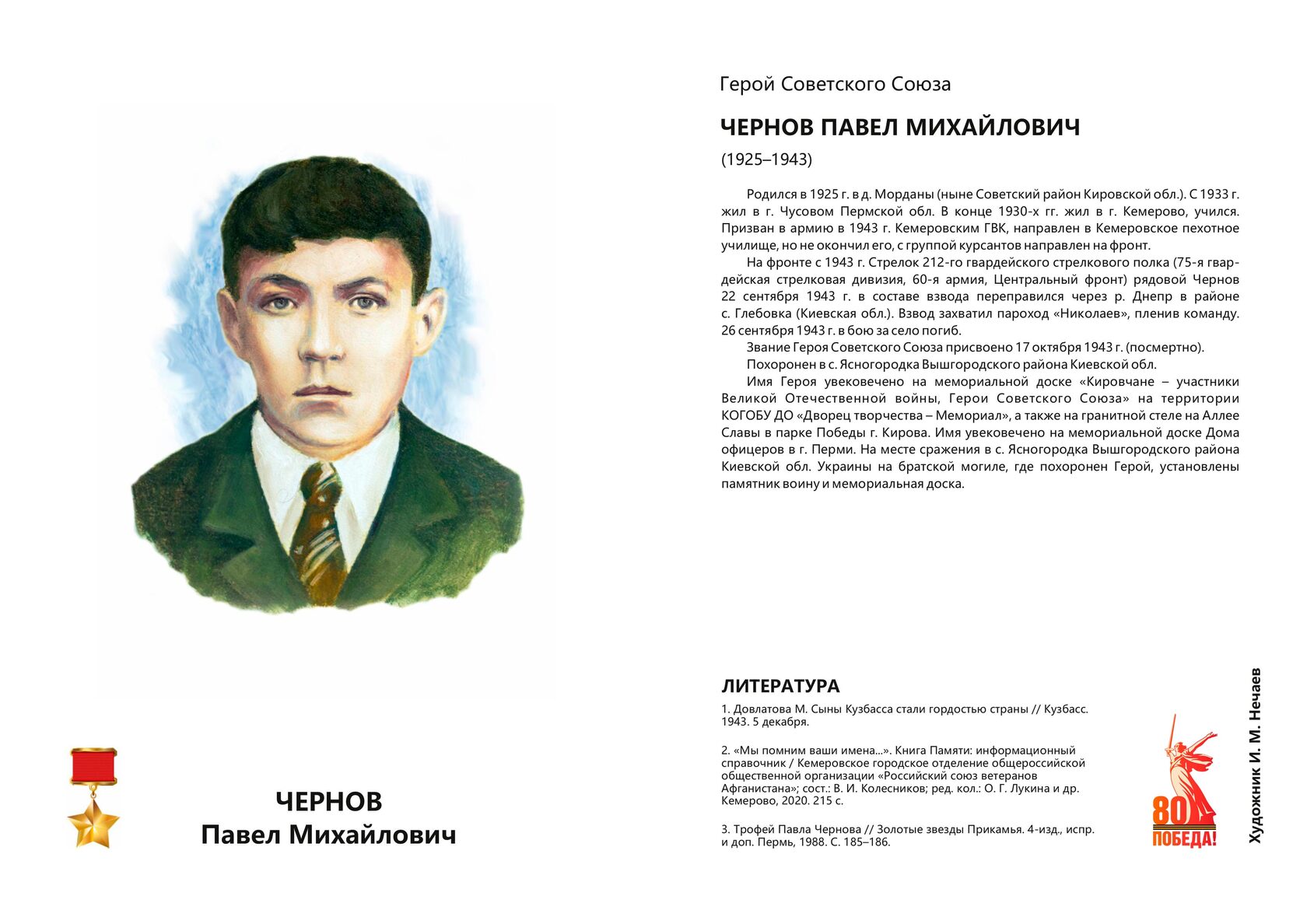 ЧЕРНОВ
Павел Михайлович

Герой Советского Союза

ЧЕРНОВ ПАВЕЛ МИХАЙЛОВИЧ

(1925–1943)

Родился в 1925 г. в д. Морданы (ныне Советский район Кировской обл.). С 1933 г. жил в г. Чусовом Пермской обл. В конце 1930-х гг. жил в г. Кемерово, учился. Призван в армию в 1943 г. Кемеровским ГВК, направлен в Кемеровское пехотное училище, но не окончил его, с группой курсантов направлен на фронт.

На фронте с 1943 г. Стрелок 212-го гвардейского стрелкового полка (75-я гвардейская стрелковая дивизия, 60-я армия, Центральный фронт) рядовой Чернов 22 сентября 1943 г. в составе взвода переправился через р. Днепр в районе с. Глебовка (Киевская обл.). Взвод захватил пароход «Николаев», пленив команду. 26 сентября 1943 г. в бою за село погиб.

Звание Героя Советского Союза присвоено 17 октября 1943 г. (посмертно).

Похоронен в с. Ясногородка Вышгородского района Киевской обл.

Имя Героя увековечено на мемориальной доске «Кировчане – участники Великой Отечественной войны, Герои Советского Союза» на территории КОГОБУ ДО «Дворец творчества – Мемориал», а также на гранитной стеле на Аллее Славы в парке Победы г. Кирова. Имя увековечено на мемориальной доске Дома офицеров в г. Перми. На месте сражения в с. Ясногородка Вышгородского района Киевской обл. Украины на братской могиле, где похоронен Герой, установлены памятник воину и мемориальная доска.

ЛИТЕРАТУРА

1. Довлатова М. Сыны Кузбасса стали гордостью страны // Кузбасс. 1943. 5 декабря.

2. «Мы помним ваши имена...». Книга Памяти: информационный справочник / Кемеровское городское отделение общероссийской общественной организации «Российский союз ветеранов Афганистана»; сост.: В. И. Колесников; ред. кол.: О. Г. Лукина и др. Кемерово, 2020. 215 с.

3. Трофей Павла Чернова // Золотые звезды Прикамья. 4-изд., испр. и доп. Пермь, 1988. С. 185–186.

80 ПОБЕДА!

Художник И. М. Нечаев